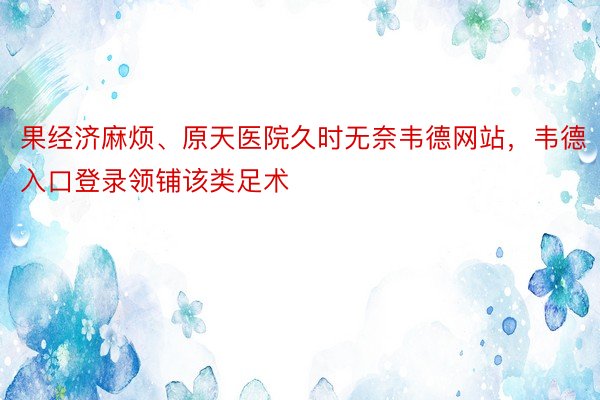 果经济麻烦、原天医院久时无奈韦德网站，韦德入口登录领铺该类足术